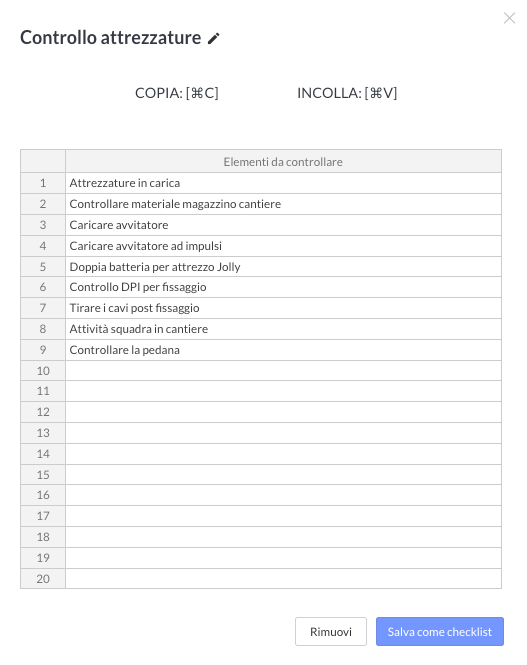 Controllo attrezzature

COPIA: [⌘C]    INCOLLA: [⌘V]

| | Elementi da controllare |
|---|---|
| 1 | Attrezzature in carica |
| 2 | Controllare materiale magazzino cantiere |
| 3 | Caricare avvitatore |
| 4 | Caricare avvitatore ad impulsi |
| 5 | Doppia batteria per attrezzo Jolly |
| 6 | Controllo DPI per fissaggio |
| 7 | Tirare i cavi post fissaggio |
| 8 | Attività squadra in cantiere |
| 9 | Controllare la pedana |
| 10 | |
| 11 | |
| 12 | |
| 13 | |
| 14 | |
| 15 | |
| 16 | |
| 17 | |
| 18 | |
| 19 | |
| 20 | |

Rimuovi

Salva come checklist